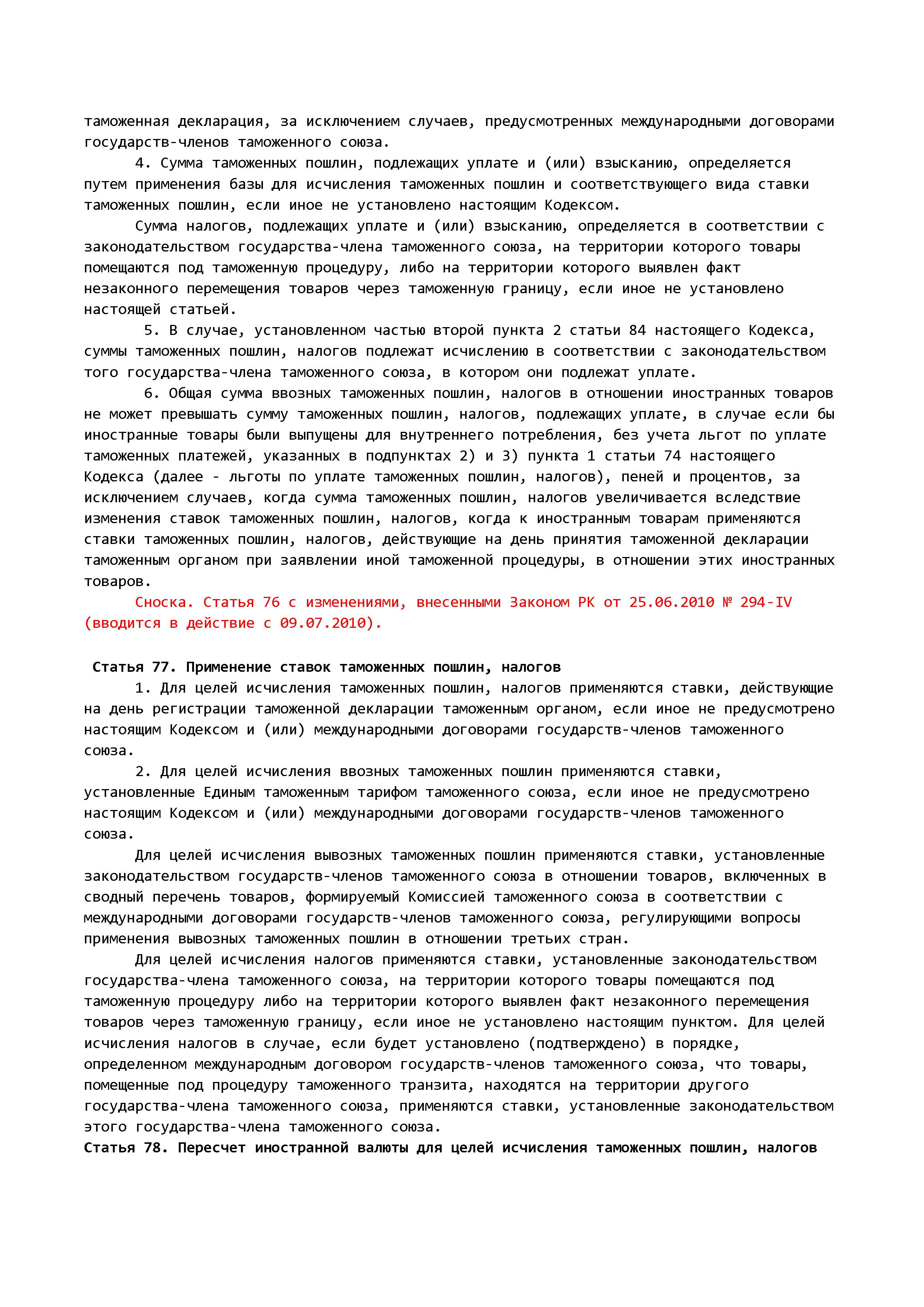 таможенная декларация, за исключением случаев, предусмотренных международными договорами государств-членов таможенного союза.

4. Сумма таможенных пошлин, подлежащих уплате и (или) взысканию, определяется путем применения базы для исчисления таможенных пошлин и соответствующего вида ставки таможенных пошлин, если иное не установлено настоящим Кодексом.

Сумма налогов, подлежащих уплате и (или) взысканию, определяется в соответствии с законодательством государства-члена таможенного союза, на территории которого товары помещаются под таможенную процедуру, либо на территории которого выявлен факт незаконного перемещения товаров через таможенную границу, если иное не установлено настоящей статьей.

5. В случае, установленном частью второй пункта 2 статьи 84 настоящего Кодекса, суммы таможенных пошлин, налогов подлежат исчислению в соответствии с законодательством того государства-члена таможенного союза, в котором они подлежат уплате.

6. Общая сумма ввозных таможенных пошлин, налогов в отношении иностранных товаров не может превышать сумму таможенных пошлин, налогов, подлежащих уплате, в случае если бы иностранные товары были выпущены для внутреннего потребления, без учета льгот по уплате таможенных платежей, указанных в подпунктах 2) и 3) пункта 1 статьи 74 настоящего Кодекса (далее - льготы по уплате таможенных пошлин, налогов), пеней и процентов, за исключением случаев, когда сумма таможенных пошлин, налогов увеличивается вследствие изменения ставок таможенных пошлин, налогов, когда к иностранным товарам применяются ставки таможенных пошлин, налогов, действующие на день принятия таможенной декларации таможенным органом при заявлении иной таможенной процедуры, в отношении этих иностранных товаров.

Сноска. Статья 76 с изменениями, внесенными Законом РК от 25.06.2010 № 294-IV (вводится в действие с 09.07.2010).

Статья 77. Применение ставок таможенных пошлин, налогов

1. Для целей исчисления таможенных пошлин, налогов применяются ставки, действующие на день регистрации таможенной декларации таможенным органом, если иное не предусмотрено настоящим Кодексом и (или) международными договорами государств-членов таможенного союза.

2. Для целей исчисления ввозных таможенных пошлин применяются ставки, установленные Единым таможенным тарифом таможенного союза, если иное не предусмотрено настоящим Кодексом и (или) международными договорами государств-членов таможенного союза.

Для целей исчисления вывозных таможенных пошлин применяются ставки, установленные законодательством государств-членов таможенного союза в отношении товаров, включенных в сводный перечень товаров, формируемый Комиссией таможенного союза в соответствии с международными договорами государств-членов таможенного союза, регулирующими вопросы применения вывозных таможенных пошлин в отношении третьих стран.

Для целей исчисления налогов применяются ставки, установленные законодательством государства-члена таможенного союза, на территории которого товары помещаются под таможенную процедуру либо на территории которого выявлен факт незаконного перемещения товаров через таможенную границу, если иное не установлено настоящим пунктом. Для целей исчисления налогов в случае, если будет установлено (подтверждено) в порядке, определенном международным договором государств-членов таможенного союза, что товары, помещенные под процедуру таможенного транзита, находятся на территории другого государства-члена таможенного союза, применяются ставки, установленные законодательством этого государства-члена таможенного союза.

Статья 78. Пересчет иностранной валюты для целей исчисления таможенных пошлин, налогов